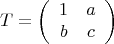 $T = \begin{pmatrix} 1 & a \\ b & c \end{pmatrix}$